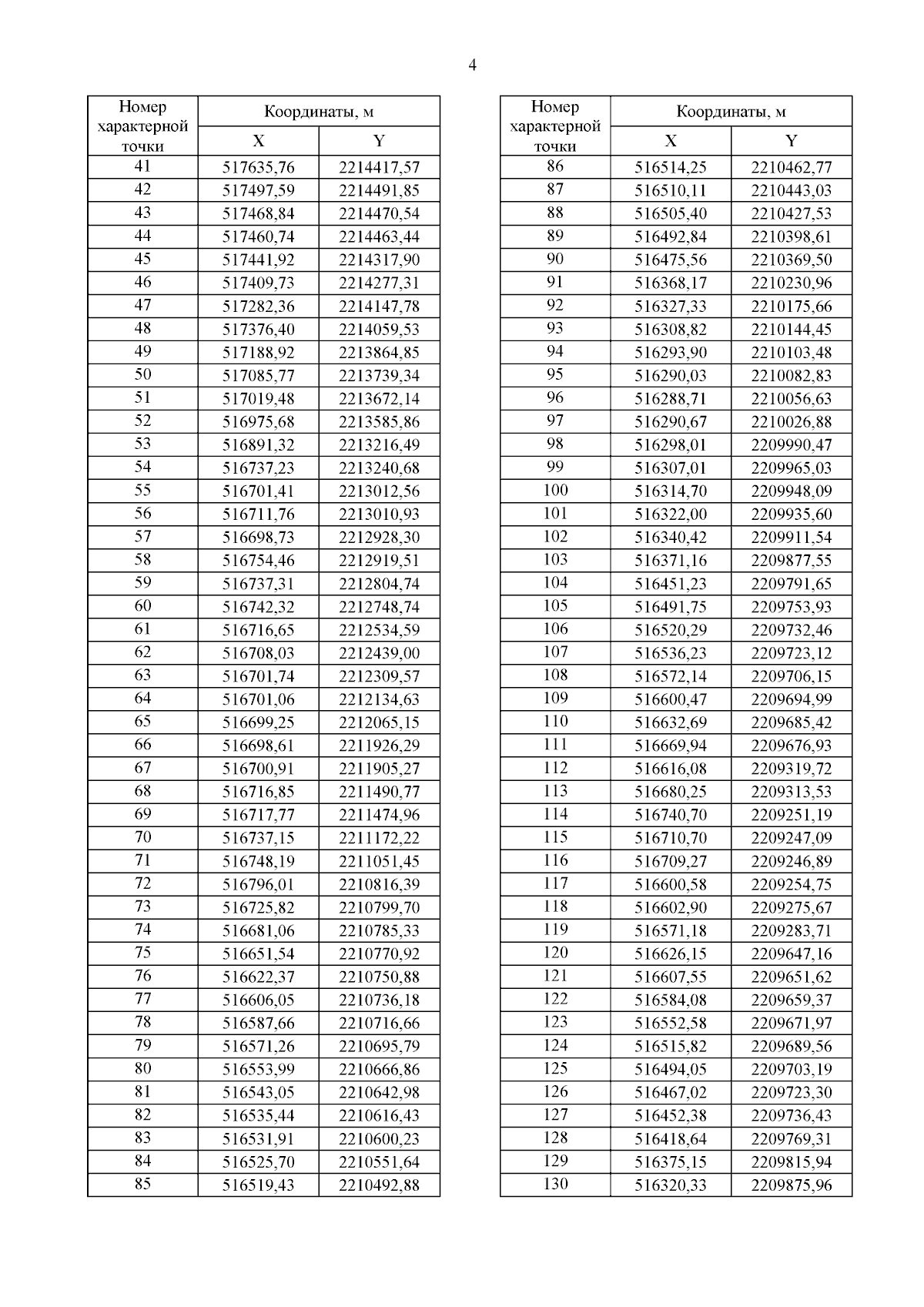 4

| Номер характерной точки | Координаты, м X | Координаты, м Y |
|---|---|---|
| 41 | 517635,76 | 2214417,57 |
| 42 | 517497,59 | 2214491,85 |
| 43 | 517468,84 | 2214470,54 |
| 44 | 517460,74 | 2214463,44 |
| 45 | 517441,92 | 2214317,90 |
| 46 | 517409,73 | 2214277,31 |
| 47 | 517282,36 | 2214147,78 |
| 48 | 517376,40 | 2214059,53 |
| 49 | 517188,92 | 2213864,85 |
| 50 | 517085,77 | 2213739,34 |
| 51 | 517019,48 | 2213672,14 |
| 52 | 516975,68 | 2213585,86 |
| 53 | 516891,32 | 2213216,49 |
| 54 | 516737,23 | 2213240,68 |
| 55 | 516701,41 | 2213012,56 |
| 56 | 516711,76 | 2213010,93 |
| 57 | 516698,73 | 2212928,30 |
| 58 | 516754,46 | 2212919,51 |
| 59 | 516737,31 | 2212804,74 |
| 60 | 516742,32 | 2212748,74 |
| 61 | 516716,65 | 2212534,59 |
| 62 | 516708,03 | 2212439,00 |
| 63 | 516701,74 | 2212309,57 |
| 64 | 516701,06 | 2212134,63 |
| 65 | 516699,25 | 2212065,15 |
| 66 | 516698,61 | 2211926,29 |
| 67 | 516700,91 | 2211905,27 |
| 68 | 516716,85 | 2211490,77 |
| 69 | 516717,77 | 2211474,96 |
| 70 | 516737,15 | 2211172,22 |
| 71 | 516748,19 | 2211051,45 |
| 72 | 516796,01 | 2210816,39 |
| 73 | 516725,82 | 2210799,70 |
| 74 | 516681,06 | 2210785,33 |
| 75 | 516651,54 | 2210770,92 |
| 76 | 516622,37 | 2210750,88 |
| 77 | 516606,05 | 2210736,18 |
| 78 | 516587,66 | 2210716,66 |
| 79 | 516571,26 | 2210695,79 |
| 80 | 516553,99 | 2210666,86 |
| 81 | 516543,05 | 2210642,98 |
| 82 | 516535,44 | 2210616,43 |
| 83 | 516531,91 | 2210600,23 |
| 84 | 516525,70 | 2210551,64 |
| 85 | 516519,43 | 2210492,88 |

| Номер характерной точки | Координаты, м X | Координаты, м Y |
|---|---|---|
| 86 | 516514,25 | 2210462,77 |
| 87 | 516510,11 | 2210443,03 |
| 88 | 516505,40 | 2210427,53 |
| 89 | 516492,84 | 2210398,61 |
| 90 | 516475,56 | 2210369,50 |
| 91 | 516368,17 | 2210230,96 |
| 92 | 516327,33 | 2210175,66 |
| 93 | 516308,82 | 2210144,45 |
| 94 | 516293,90 | 2210103,48 |
| 95 | 516290,03 | 2210082,83 |
| 96 | 516288,71 | 2210056,63 |
| 97 | 516290,67 | 2210026,88 |
| 98 | 516298,01 | 2209990,47 |
| 99 | 516307,01 | 2209965,03 |
| 100 | 516314,70 | 2209948,09 |
| 101 | 516322,00 | 2209935,60 |
| 102 | 516340,42 | 2209911,54 |
| 103 | 516371,16 | 2209877,55 |
| 104 | 516451,23 | 2209791,65 |
| 105 | 516491,75 | 2209753,93 |
| 106 | 516520,29 | 2209732,46 |
| 107 | 516536,23 | 2209723,12 |
| 108 | 516572,14 | 2209706,15 |
| 109 | 516600,47 | 2209694,99 |
| 110 | 516632,69 | 2209685,42 |
| 111 | 516669,94 | 2209676,93 |
| 112 | 516616,08 | 2209319,72 |
| 113 | 516680,25 | 2209313,53 |
| 114 | 516740,70 | 2209251,19 |
| 115 | 516710,70 | 2209247,09 |
| 116 | 516709,27 | 2209246,89 |
| 117 | 516600,58 | 2209254,75 |
| 118 | 516602,90 | 2209275,67 |
| 119 | 516571,18 | 2209283,71 |
| 120 | 516626,15 | 2209647,16 |
| 121 | 516607,55 | 2209651,62 |
| 122 | 516584,08 | 2209659,37 |
| 123 | 516552,58 | 2209671,97 |
| 124 | 516515,82 | 2209689,56 |
| 125 | 516494,05 | 2209703,19 |
| 126 | 516467,02 | 2209723,30 |
| 127 | 516452,38 | 2209736,43 |
| 128 | 516418,64 | 2209769,31 |
| 129 | 516375,15 | 2209815,94 |
| 130 | 516320,33 | 2209875,96 |